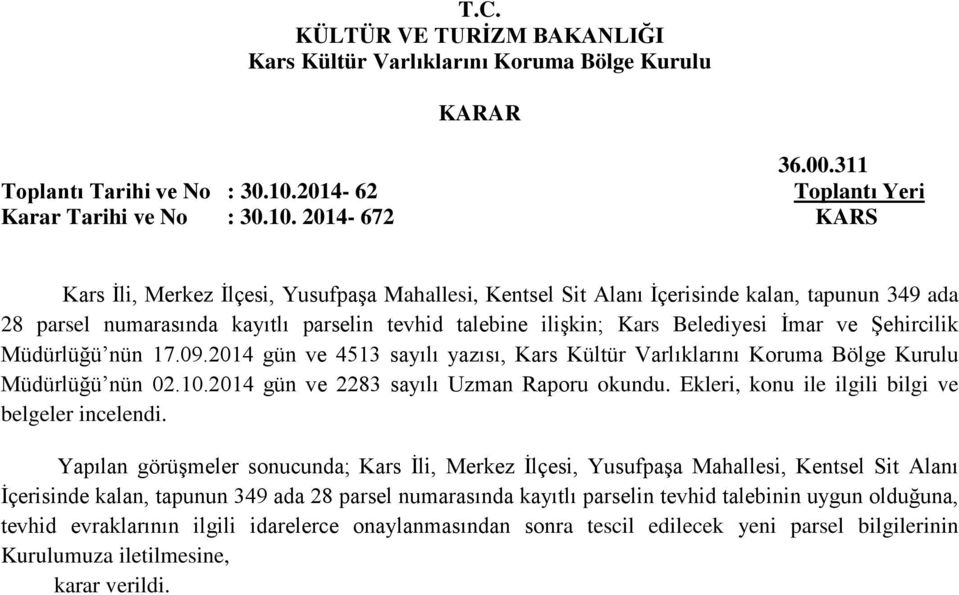 T.C.
KÜLTÜR VE TURİZM BAKANLIĞI
Kars Kültür Varlıklarını Koruma Bölge Kurulu

KARAR

36.00.311

Toplantı Tarihi ve No : 30.10.2014- 62 Toplantı Yeri
Karar Tarihi ve No : 30.10. 2014- 672 KARS

Kars İli, Merkez İlçesi, Yusufpaşa Mahallesi, Kentsel Sit Alanı İçerisinde kalan, tapunun 349 ada 28 parsel numarasında kayıtlı parselin tevhid talebine ilişkin; Kars Belediyesi İmar ve Şehircilik Müdürlüğü'nün 17.09.2014 gün ve 4513 sayılı yazısı, Kars Kültür Varlıklarını Koruma Bölge Kurulu Müdürlüğü'nün 02.10.2014 gün ve 2283 sayılı Uzman Raporu okundu. Ekleri, konu ile ilgili bilgi ve belgeler incelendi.

Yapılan görüşmeler sonucunda; Kars İli, Merkez İlçesi, Yusufpaşa Mahallesi, Kentsel Sit Alanı İçerisinde kalan, tapunun 349 ada 28 parsel numarasında kayıtlı parselin tevhid talebinin uygun olduğuna, tevhid evraklarının ilgili idarelerce onaylanmasından sonra tescil edilecek yeni parsel bilgilerinin Kurulumuza iletilmesine,
karar verildi.